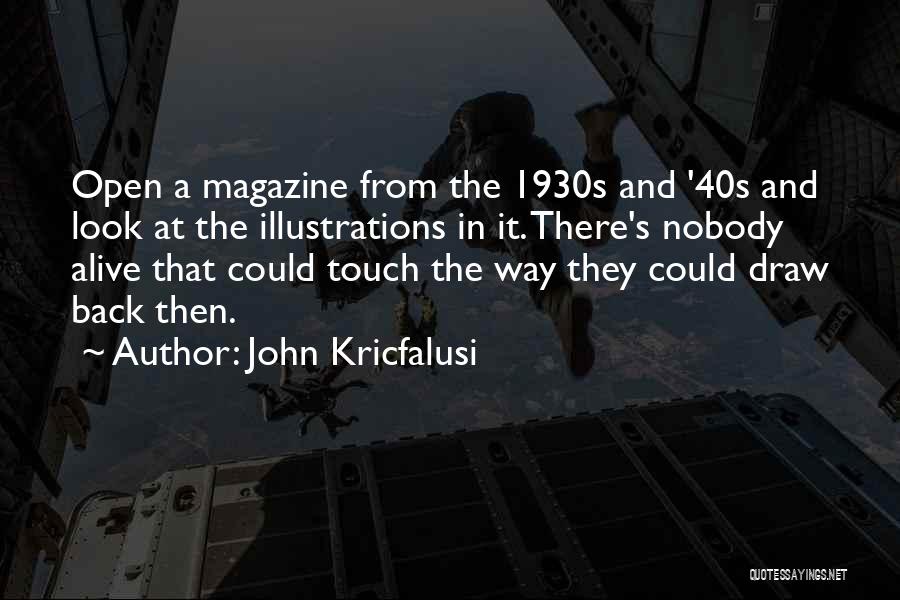 Open a magazine from the 1930s and '40s and look at the illustrations in it. There's nobody alive that could touch the way they could draw back then.

~ Author: John Kricfalusi

QUOTESSAYINGS.NET